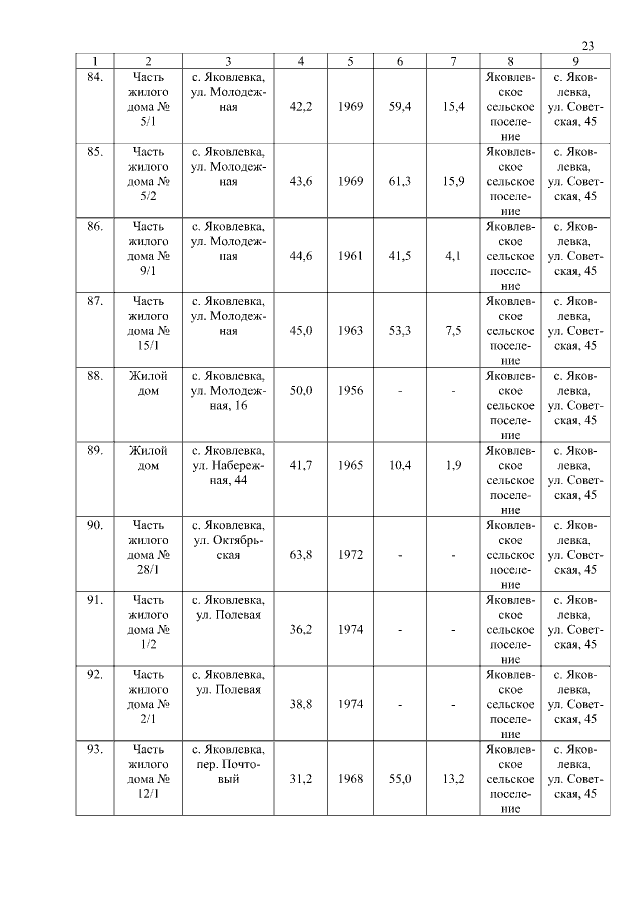 23

| 1 | 2 | 3 | 4 | 5 | 6 | 7 | 8 | 9 |
|---|---|---|---|---|---|---|---|---|
| 84. | Часть жилого дома № 5/1 | с. Яковлевка, ул. Молодежная | 42,2 | 1969 | 59,4 | 15,4 | Яковлевское сельское поселение | с. Яковлевка, ул. Советская, 45 |
| 85. | Часть жилого дома № 5/2 | с. Яковлевка, ул. Молодежная | 43,6 | 1969 | 61,3 | 15,9 | Яковлевское сельское поселение | с. Яковлевка, ул. Советская, 45 |
| 86. | Часть жилого дома № 9/1 | с. Яковлевка, ул. Молодежная | 44,6 | 1961 | 41,5 | 4,1 | Яковлевское сельское поселение | с. Яковлевка, ул. Советская, 45 |
| 87. | Часть жилого дома № 15/1 | с. Яковлевка, ул. Молодежная | 45,0 | 1963 | 53,3 | 7,5 | Яковлевское сельское поселение | с. Яковлевка, ул. Советская, 45 |
| 88. | Жилой дом | с. Яковлевка, ул. Молодежная, 16 | 50,0 | 1956 | - | - | Яковлевское сельское поселение | с. Яковлевка, ул. Советская, 45 |
| 89. | Жилой дом | с. Яковлевка, ул. Набережная, 44 | 41,7 | 1965 | 10,4 | 1,9 | Яковлевское сельское поселение | с. Яковлевка, ул. Советская, 45 |
| 90. | Часть жилого дома № 28/1 | с. Яковлевка, ул. Октябрьская | 63,8 | 1972 | - | - | Яковлевское сельское поселение | с. Яковлевка, ул. Советская, 45 |
| 91. | Часть жилого дома № 1/2 | с. Яковлевка, ул. Полевая | 36,2 | 1974 | - | - | Яковлевское сельское поселение | с. Яковлевка, ул. Советская, 45 |
| 92. | Часть жилого дома № 2/1 | с. Яковлевка, ул. Полевая | 38,8 | 1974 | - | - | Яковлевское сельское поселение | с. Яковлевка, ул. Советская, 45 |
| 93. | Часть жилого дома № 12/1 | с. Яковлевка, пер. Почтовый | 31,2 | 1968 | 55,0 | 13,2 | Яковлевское сельское поселение | с. Яковлевка, ул. Советская, 45 |